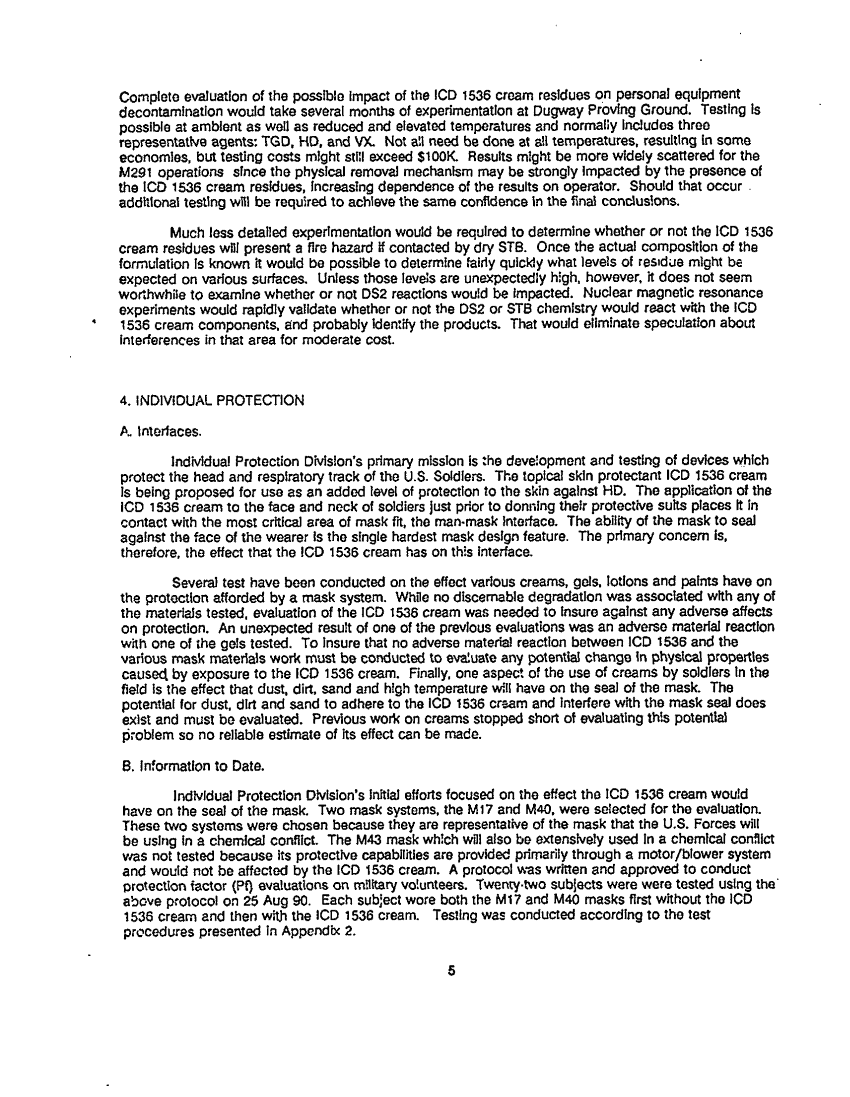 Complete evaluation of the possible impact of the ICD 1536 cream residues on personal equipment decontamination would take several months of experimentation at Dugway Proving Ground. Testing is possible at ambient as well as reduced and elevated temperatures and normally includes three representative agents: TGD, HD, and VX. Not all need be done at all temperatures, resulting in some economies, but testing costs might still exceed $100K. Results might be more widely scattered for the M291 operations since the physical removal mechanism may be strongly impacted by the presence of the ICD 1536 cream residues, increasing dependence of the results on operator. Should that occur additional testing will be required to achieve the same confidence in the final conclusions.

Much less detailed experimentation would be required to determine whether or not the ICD 1536 cream residues will present a fire hazard if contacted by dry STB. Once the actual composition of the formulation is known it would be possible to determine fairly quickly what levels of residue might be expected on various surfaces. Unless those levels are unexpectedly high, however, it does not seem worthwhile to examine whether or not DS2 reactions would be impacted. Nuclear magnetic resonance experiments would rapidly validate whether or not the DS2 or STB chemistry would react with the ICD 1536 cream components, and probably identify the products. That would eliminate speculation about interferences in that area for moderate cost.

4. INDIVIDUAL PROTECTION

A. Interfaces.

Individual Protection Division's primary mission is the development and testing of devices which protect the head and respiratory track of the U.S. Soldiers. The topical skin protectant ICD 1536 cream is being proposed for use as an added level of protection to the skin against HD. The application of the ICD 1536 cream to the face and neck of soldiers just prior to donning their protective suits places it in contact with the most critical area of mask fit, the man-mask interface. The ability of the mask to seal against the face of the wearer is the single hardest mask design feature. The primary concern is, therefore, the effect that the ICD 1536 cream has on this interface.

Several test have been conducted on the effect various creams, gels, lotions and paints have on the protection afforded by a mask system. While no discernable degradation was associated with any of the materials tested, evaluation of the ICD 1536 cream was needed to insure against any adverse affects on protection. An unexpected result of one of the previous evaluations was an adverse material reaction with one of the gels tested. To insure that no adverse material reaction between ICD 1536 and the various mask materials work must be conducted to evaluate any potential change in physical properties caused by exposure to the ICD 1536 cream. Finally, one aspect of the use of creams by soldiers in the field is the effect that dust, dirt, sand and high temperature will have on the seal of the mask. The potential for dust, dirt and sand to adhere to the ICD 1536 cream and interfere with the mask seal does exist and must be evaluated. Previous work on creams stopped short of evaluating this potential problem so no reliable estimate of its effect can be made.

B. Information to Date.

Individual Protection Division's initial efforts focused on the effect the ICD 1536 cream would have on the seal of the mask. Two mask systems, the M17 and M40, were selected for the evaluation. These two systems were chosen because they are representative of the mask that the U.S. Forces will be using in a chemical conflict. The M43 mask which will also be extensively used in a chemical conflict was not tested because its protective capabilities are provided primarily through a motor/blower system and would not be affected by the ICD 1536 cream. A protocol was written and approved to conduct protection factor (Pf) evaluations on military volunteers. Twenty-two subjects were were tested using the above protocol on 25 Aug 90. Each subject wore both the M17 and M40 masks first without the ICD 1536 cream and then with the ICD 1536 cream. Testing was conducted according to the test procedures presented in Appendix 2.

5